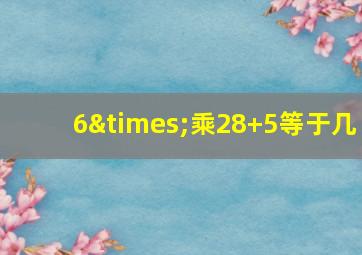 6&times;乘28+5等于几